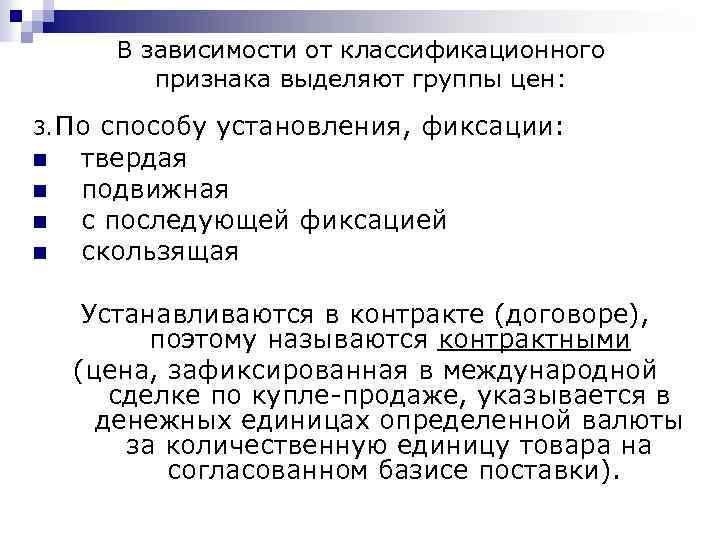 В зависимости от классификационного признака выделяют группы цен:

3. По способу установления, фиксации:
- твердая
- подвижная
- с последующей фиксацией
- скользящая

Устанавливаются в контракте (договоре), поэтому называются контрактными

(цена, зафиксированная в международной сделке по купле-продаже, указывается в денежных единицах определенной валюты за количественную единицу товара на согласованном базисе поставки).